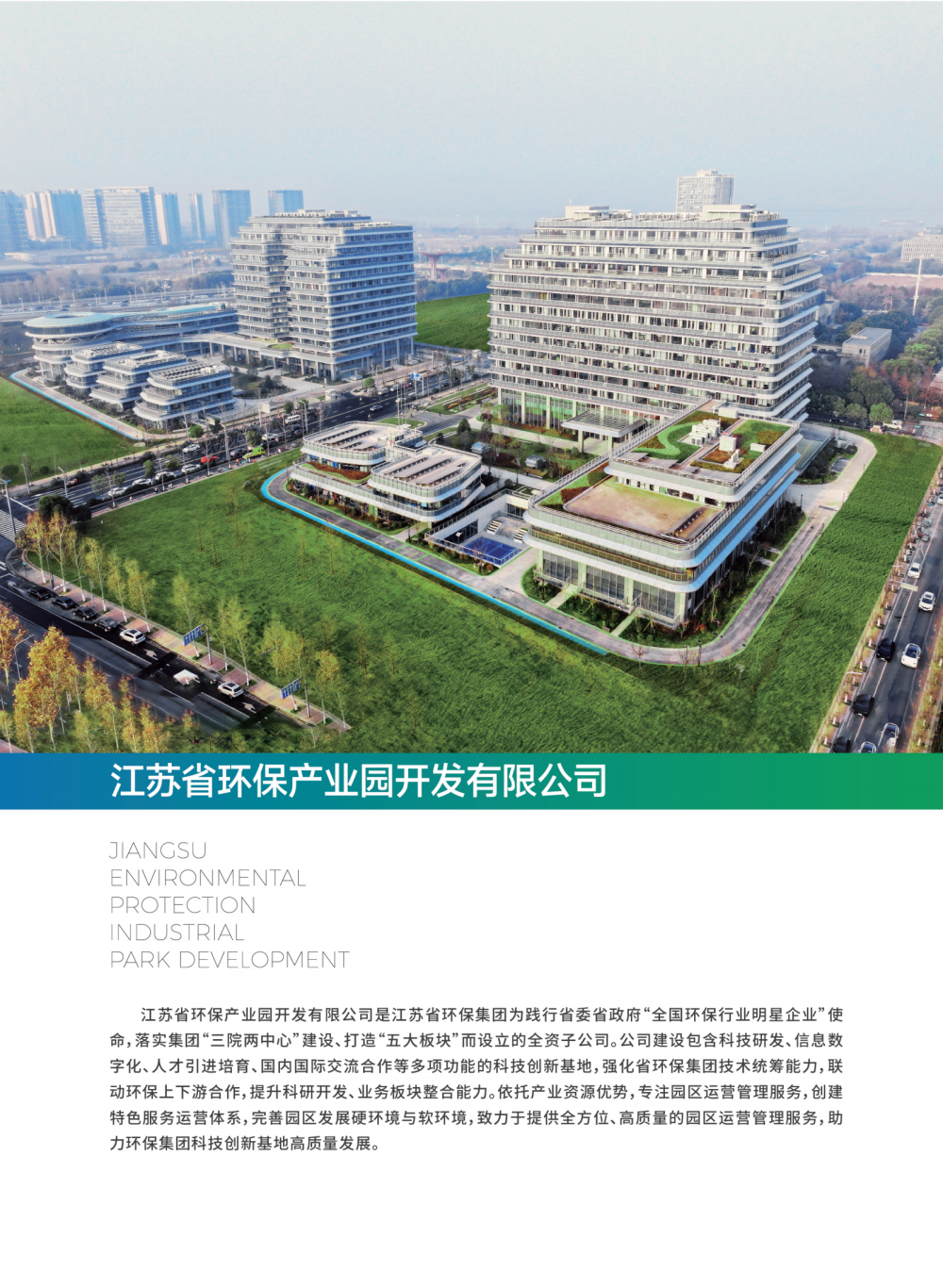 江苏省环保产业园开发有限公司

JIANGSU
ENVIRONMENTAL
PROTECTION
INDUSTRIAL
PARK DEVELOPMENT

江苏省环保产业园开发有限公司是江苏省环保集团为践行省委省政府“全国环保行业明星企业”使命，落实集团“三院两中心”建设、打造“五大板块”而设立的全资子公司。公司建设包含科技研发、信息数字化、人才引进培育、国内国际交流合作等多项功能的科技创新基地，强化省环保集团技术统筹能力，联动环保上下游合作，提升科研开发、业务板块整合能力。依托产业资源优势，专注园区运营管理服务，创建特色服务运营体系，完善园区发展硬环境与软环境，致力于提供全方位、高质量的园区运营管理服务，助力环保集团科技创新基地高质量发展。